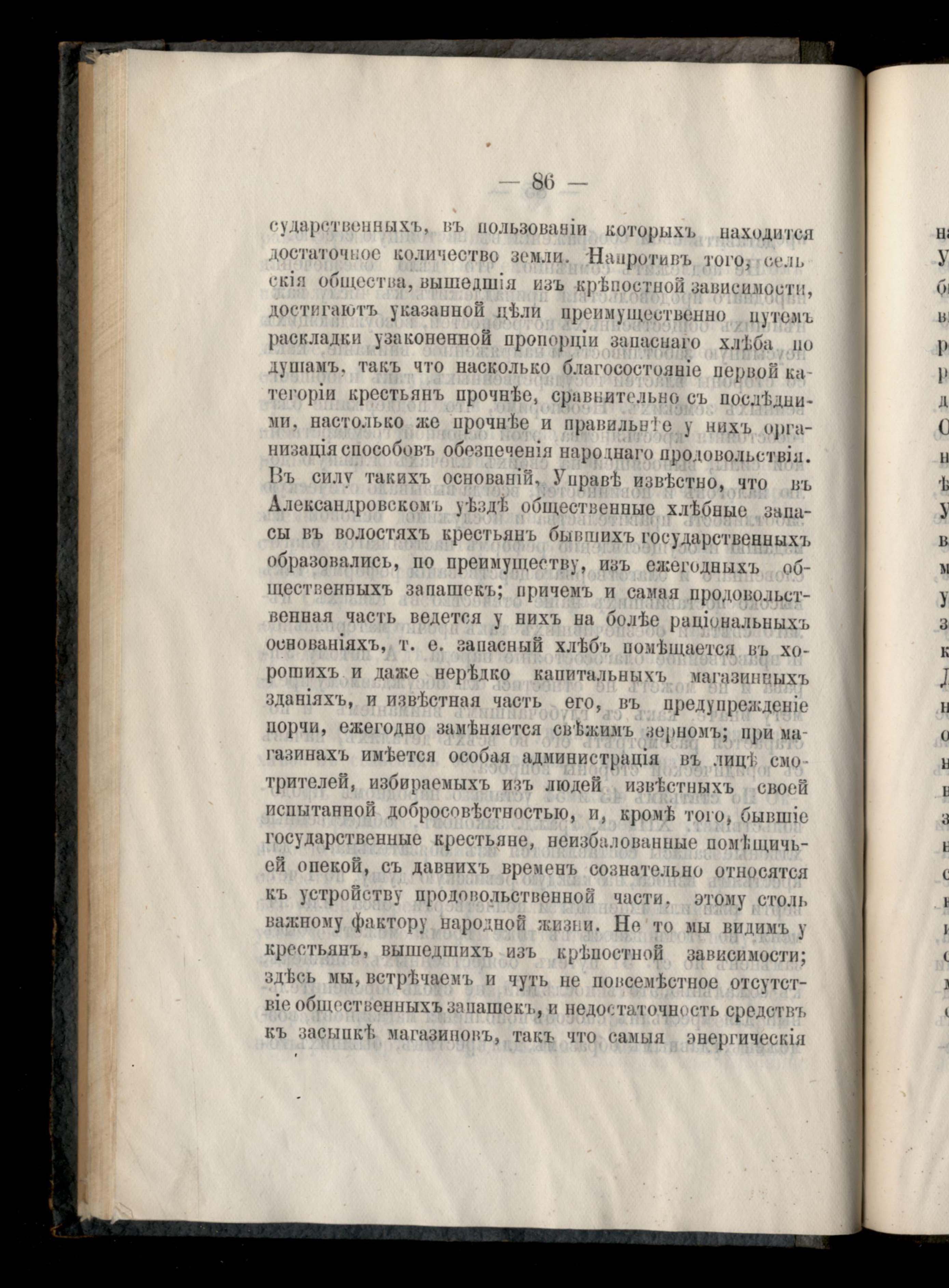 — 86 —

сударственныхъ, въ пользованіи которыхъ находится достаточное количество земли. Напротивъ того, сельскія общества, вышедшія изъ крѣпостной зависимости, достигаютъ указанной цѣли преимущественно путемъ раскладки узаконенной пропорціи запаснаго хлѣба по душамъ, такъ что насколько благосостояніе первой категоріи крестьянъ прочнѣе, сравнительно съ послѣдними, настолько же прочнѣе и правильнѣе у нихъ организація способовъ обезпеченія народнаго продовольствія. Въ силу такихъ основаній, Управѣ извѣстно, что въ Александровскомъ уѣздѣ общественные хлѣбные запасы въ волостяхъ крестьянъ бывшихъ государственныхъ образовались, по преимуществу, изъ ежегодныхъ общественныхъ запашекъ; причемъ и самая продовольственная часть ведется у нихъ на болѣе раціональныхъ основаніяхъ, т. е. запасный хлѣбъ помѣщается въ хорошихъ и даже нерѣдко капитальныхъ магазинныхъ зданіяхъ, и извѣстная часть его, въ предупрежденіе порчи, ежегодно замѣняется свѣжимъ зерномъ; при магазинахъ имѣется особая администрація въ лицѣ смотрителей, избираемыхъ изъ людей извѣстныхъ своей испытанной добросовѣстностью, и, кромѣ того, бывшіе государственные крестьяне, неизбалованные помѣщичьей опекой, съ давнихъ временъ сознательно относятся къ устройству продовольственной части, этому столь важному фактору народной жизни. Не то мы видимъ у крестьянъ, вышедшихъ изъ крѣпостной зависимости; здѣсь мы, встрѣчаемъ и чуть не повсемѣстное отсутствіе общественныхъ запашекъ, и недостаточность средствъ къ засыпкѣ магазиновъ, такъ что самыя энергическія